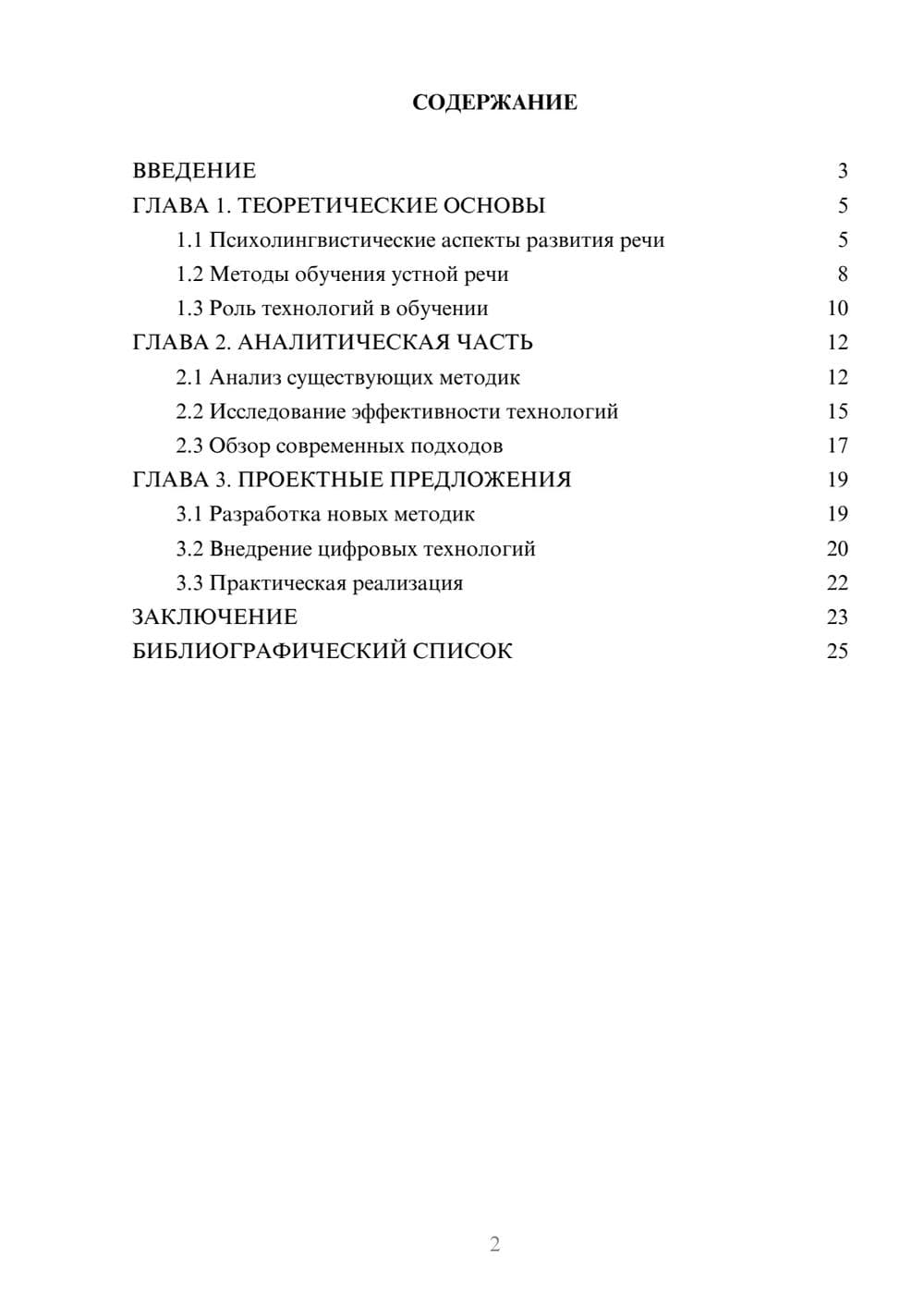 СОДЕРЖАНИЕ

ВВЕДЕНИЕ 3
ГЛАВА 1. ТЕОРЕТИЧЕСКИЕ ОСНОВЫ 5
1.1 Психолингвистические аспекты развития речи 5
1.2 Методы обучения устной речи 8
1.3 Роль технологий в обучении 10
ГЛАВА 2. АНАЛИТИЧЕСКАЯ ЧАСТЬ 12
2.1 Анализ существующих методик 12
2.2 Исследование эффективности технологий 15
2.3 Обзор современных подходов 17
ГЛАВА 3. ПРОЕКТНЫЕ ПРЕДЛОЖЕНИЯ 19
3.1 Разработка новых методик 19
3.2 Внедрение цифровых технологий 20
3.3 Практическая реализация 22
ЗАКЛЮЧЕНИЕ 23
БИБЛИОГРАФИЧЕСКИЙ СПИСОК 25

2